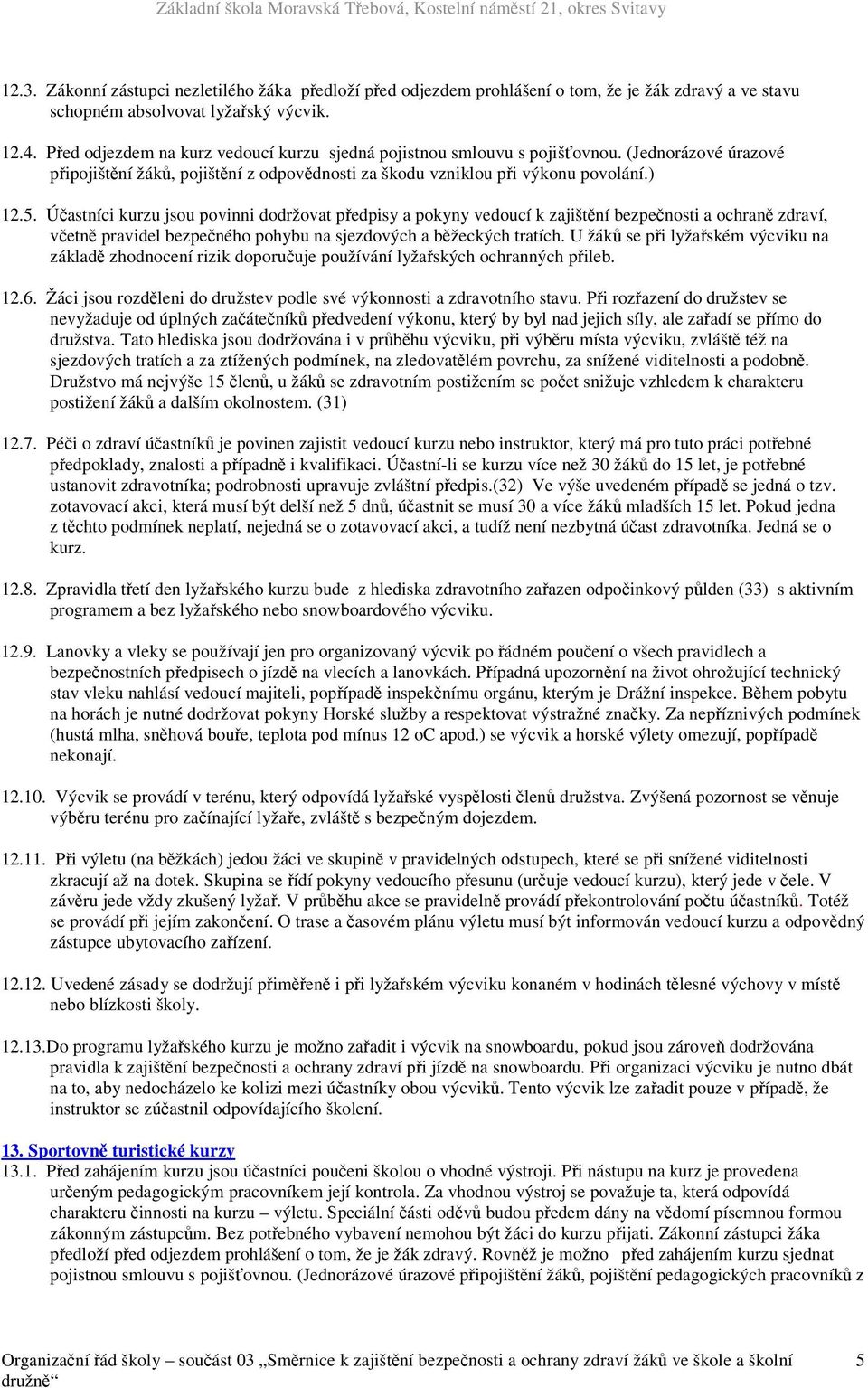 Základní škola Moravská Třebová, Kostelní náměstí 21, okres Svitavy

12.3. Zákonní zástupci nezletilého žáka předloží před odjezdem prohlášení o tom, že je žák zdravý a ve stavu schopném absolvovat lyžařský výcvik.

12.4. Před odjezdem na kurz vedoucí kurzu sjedná pojistnou smlouvu s pojišťovnou. (Jednorázové úrazové připojištění žáků, pojištění z odpovědnosti za škodu vzniklou při výkonu povolání.)

12.5. Účastníci kurzu jsou povinni dodržovat předpisy a pokyny vedoucí k zajištění bezpečnosti a ochraně zdraví, včetně pravidel bezpečného pohybu na sjezdových a běžeckých tratích. U žáků se při lyžařském výcviku na základě zhodnocení rizik doporučuje používání lyžařských ochranných přileb.

12.6. Žáci jsou rozděleni do družstev podle své výkonnosti a zdravotního stavu. Při rozřazení do družstev se nevyžaduje od úplných začátečníků předvedení výkonu, který by byl nad jejich síly, ale zařadí se přímo do družstva. Tato hlediska jsou dodržována i v průběhu výcviku, při výběru místa výcviku, zvláště též na sjezdových tratích a za ztížených podmínek, na zledovatělém povrchu, za snížené viditelnosti a podobně. Družstvo má nejvýše 15 členů, u žáků se zdravotním postižením se počet snižuje vzhledem k charakteru postižení žáků a dalším okolnostem. (31)

12.7. Péči o zdraví účastníků je povinen zajistit vedoucí kurzu nebo instruktor, který má pro tuto práci potřebné předpoklady, znalosti a případně i kvalifikaci. Účastní-li se kurzu více než 30 žáků do 15 let, je potřebné ustanovit zdravotníka; podrobnosti upravuje zvláštní předpis.(32) Ve výše uvedeném případě se jedná o tzv. zotavovací akci, která musí být delší než 5 dnů, účastnit se musí 30 a více žáků mladších 15 let. Pokud jedna z těchto podmínek neplatí, nejedná se o zotavovací akci, a tudíž není nezbytná účast zdravotníka. Jedná se o kurz.

12.8. Zpravidla třetí den lyžařského kurzu bude z hlediska zdravotního zařazen odpočinkový půlden (33) s aktivním programem a bez lyžařského nebo snowboardového výcviku.

12.9. Lanovky a vleky se používají jen pro organizovaný výcvik po řádném poučení o všech pravidlech a bezpečnostních předpisech o jízdě na vlecích a lanovkách. Případná upozornění na život ohrožující technický stav vleku nahlásí vedoucí majiteli, popřípadě inspekčnímu orgánu, kterým je Drážní inspekce. Během pobytu na horách je nutné dodržovat pokyny Horské služby a respektovat výstražné značky. Za nepříznivých podmínek (hustá mlha, sněhová bouře, teplota pod mínus 12 oC apod.) se výcvik a horské výlety omezují, popřípadě nekonají.

12.10. Výcvik se provádí v terénu, který odpovídá lyžařské vyspělosti členů družstva. Zvýšená pozornost se věnuje výběru terénu pro začínající lyžaře, zvláště s bezpečným dojezdem.

12.11. Při výletu (na běžkách) jedou žáci ve skupině v pravidelných odstupech, které se při snížené viditelnosti zkracují až na dotek. Skupina se řídí pokyny vedoucího přesunu (určuje vedoucí kurzu), který jede v čele. V závěru jede vždy zkušený lyžař. V průběhu akce se pravidelně provádí překontrolování počtu účastníků. Totéž se provádí při jejím zakončení. O trase a časovém plánu výletu musí být informován vedoucí kurzu a odpovědný zástupce ubytovacího zařízení.

12.12. Uvedené zásady se dodržují přiměřeně i při lyžařském výcviku konaném v hodinách tělesné výchovy v místě nebo blízkosti školy.

12.13.Do programu lyžařského kurzu je možno zařadit i výcvik na snowboardu, pokud jsou zároveň dodržována pravidla k zajištění bezpečnosti a ochrany zdraví při jízdě na snowboardu. Při organizaci výcviku je nutno dbát na to, aby nedocházelo ke kolizi mezi účastníky obou výcviků. Tento výcvik lze zařadit pouze v případě, že instruktor se zúčastnil odpovídajícího školení.

13. Sportovně turistické kurzy
13.1. Před zahájením kurzu jsou účastníci poučeni školou o vhodné výstroji. Při nástupu na kurz je provedena určeným pedagogickým pracovníkem její kontrola. Za vhodnou výstroj se považuje ta, která odpovídá charakteru činnosti na kurzu – výletu. Speciální části oděvů budou předem dány na vědomí písemnou formou zákonným zástupcům. Bez potřebného vybavení nemohou být žáci do kurzu přijati. Zákonní zástupci žáka předloží před odjezdem prohlášení o tom, že je žák zdravý. Rovněž je možno před zahájením kurzu sjednat pojistnou smlouvu s pojišťovnou. (Jednorázové úrazové připojištění žáků, pojištění pedagogických pracovníků z

Organizační řád školy – součást 03 „Směrnice k zajištění bezpečnosti a ochrany zdraví žáků ve škole a školní družně“ 5